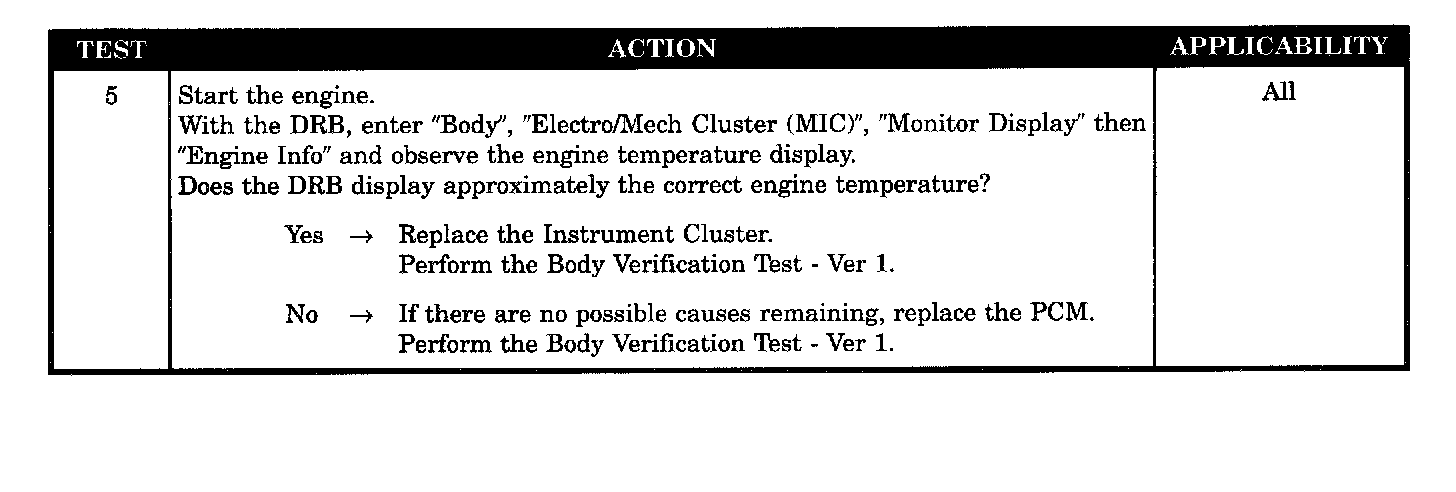 | TEST | ACTION | APPLICABILITY |
|---|---|---|
| 5 | Start the engine. With the DRB, enter "Body", "Electro/Mech Cluster (MIC)", "Monitor Display" then "Engine Info" and observe the engine temperature display. Does the DRB display approximately the correct engine temperature? Yes → Replace the Instrument Cluster. Perform the Body Verification Test - Ver 1. No → If there are no possible causes remaining, replace the PCM. Perform the Body Verification Test - Ver 1. | All |